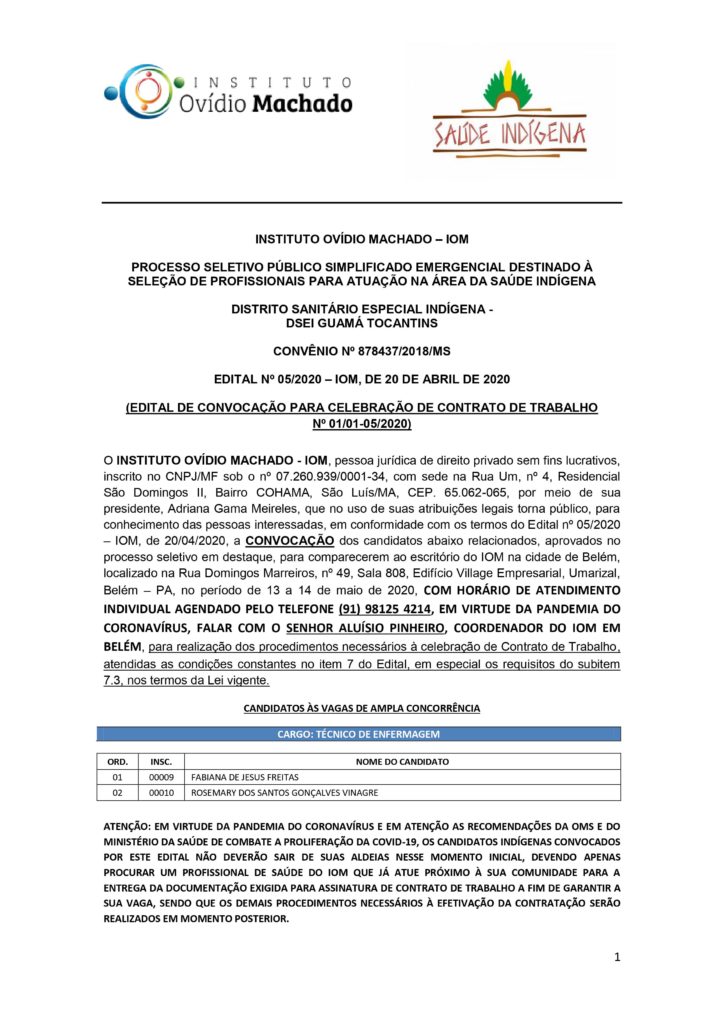 INSTITUTO Ovídio Machado

SAÚDE INDÍGENA

INSTITUTO OVÍDIO MACHADO – IOM

PROCESSO SELETIVO PÚBLICO SIMPLIFICADO EMERGENCIAL DESTINADO À SELEÇÃO DE PROFISSIONAIS PARA ATUAÇÃO NA ÁREA DA SAÚDE INDÍGENA

DISTRITO SANITÁRIO ESPECIAL INDÍGENA - DSEI GUAMÁ TOCANTINS

CONVÊNIO Nº 878437/2018/MS

EDITAL Nº 05/2020 – IOM, DE 20 DE ABRIL DE 2020

(EDITAL DE CONVOCAÇÃO PARA CELEBRAÇÃO DE CONTRATO DE TRABALHO Nº 01/01-05/2020)

O INSTITUTO OVÍDIO MACHADO - IOM, pessoa jurídica de direito privado sem fins lucrativos, inscrito no CNPJ/MF sob o nº 07.260.939/0001-34, com sede na Rua Um, nº 4, Residencial São Domingos II, Bairro COHAMA, São Luís/MA, CEP. 65.062-065, por meio de sua presidente, Adriana Gama Meireles, que no uso de suas atribuições legais torna público, para conhecimento das pessoas interessadas, em conformidade com os termos do Edital nº 05/2020 – IOM, de 20/04/2020, a CONVOCAÇÃO dos candidatos abaixo relacionados, aprovados no processo seletivo em destaque, para comparecerem ao escritório do IOM na cidade de Belém, localizado na Rua Domingos Marreiros, nº 49, Sala 808, Edifício Village Empresarial, Umarizal, Belém – PA, no período de 13 a 14 de maio de 2020, COM HORÁRIO DE ATENDIMENTO INDIVIDUAL AGENDADO PELO TELEFONE (91) 98125 4214, EM VIRTUDE DA PANDEMIA DO CORONAVÍRUS, FALAR COM O SENHOR ALUÍSIO PINHEIRO, COORDENADOR DO IOM EM BELÉM, para realização dos procedimentos necessários à celebração de Contrato de Trabalho, atendidas as condições constantes no item 7 do Edital, em especial os requisitos do subitem 7.3, nos termos da Lei vigente.

CANDIDATOS ÀS VAGAS DE AMPLA CONCORRÊNCIA

CARGO: TÉCNICO DE ENFERMAGEM

| ORD. | INSC. | NOME DO CANDIDATO |
|---|---|---|
| 01 | 00009 | FABIANA DE JESUS FREITAS |
| 02 | 00010 | ROSEMARY DOS SANTOS GONÇALVES VINAGRE |

ATENÇÃO: EM VIRTUDE DA PANDEMIA DO CORONAVÍRUS E EM ATENÇÃO AS RECOMENDAÇÕES DA OMS E DO MINISTÉRIO DA SAÚDE DE COMBATE A PROLIFERAÇÃO DA COVID-19, OS CANDIDATOS INDÍGENAS CONVOCADOS POR ESTE EDITAL NÃO DEVERÃO SAIR DE SUAS ALDEIAS NESSE MOMENTO INICIAL, DEVENDO APENAS PROCURAR UM PROFISSIONAL DE SAÚDE DO IOM QUE JÁ ATUE PRÓXIMO À SUA COMUNIDADE PARA A ENTREGA DA DOCUMENTAÇÃO EXIGIDA PARA ASSINATURA DE CONTRATO DE TRABALHO A FIM DE GARANTIR A SUA VAGA, SENDO QUE OS DEMAIS PROCEDIMENTOS NECESSÁRIOS À EFETIVAÇÃO DA CONTRATAÇÃO SERÃO REALIZADOS EM MOMENTO POSTERIOR.

1